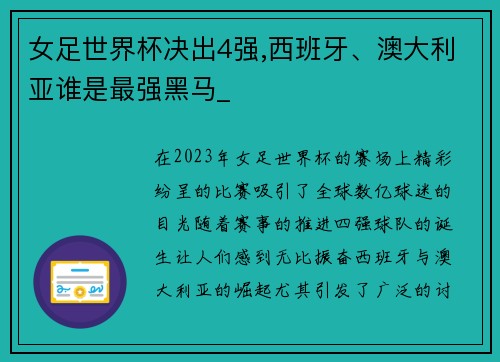 女足世界杯决出4强,西班牙、澳大利亚谁是最强黑马_

在2023年女足世界杯的赛场上精彩纷呈的比赛吸引了全球数亿球迷的目光随着赛事的推进四强球队的诞生让人们感到无比振奋西班牙与澳大利亚的崛起尤其引发了广泛的讨